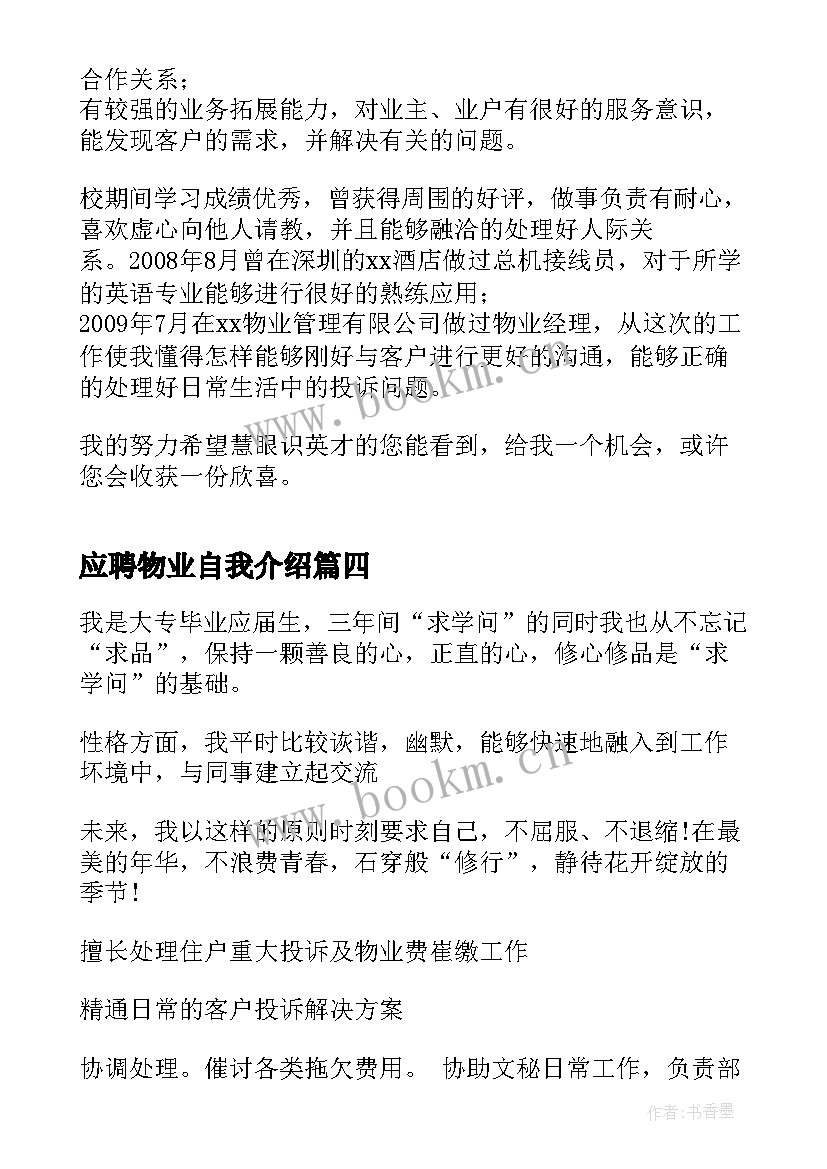 合作关系；
有较强的业务拓展能力，对业主、业户有很好的服务意识，能发现客户的需求，并解决有关的问题。

校期间学习成绩优秀，曾获得周围的好评，做事负责有耐心，喜欢虚心向他人请教，并且能够融洽的处理好人际关系。2008年8月曾在深圳的xx酒店做过总机接线员，对于所学的英语专业能够进行很好的熟练应用；
2009年7月在xx物业管理有限公司做过物业经理，从这次的工作使我懂得怎样能够刚好与客户进行更好的沟通，能够正确的处理好日常生活中的投诉问题。

我的努力希望慧眼识英才的您能看到，给我一个机会，或许您会收获一份欣喜。

应聘物业自我介绍篇四

我是大专毕业应届生，三年间“求学问”的同时我也从不忘记“求品”，保持一颗善良的心，正直的心，修心修品是“求学问”的基础。

性格方面，我平时比较诙谐，幽默，能够快速地融入到工作环境中，与同事建立起交流

未来，我以这样的原则时刻要求自己，不屈服、不退缩!在最美的年华，不浪费青春，石穿般“修行”，静待花开绽放的季节!

擅长处理住户重大投诉及物业费崔缴工作

精通日常的客户投诉解决方案

协调处理。催讨各类拖欠费用。 协助文秘日常工作，负责部

www.bookm.cn
作者：书香墨